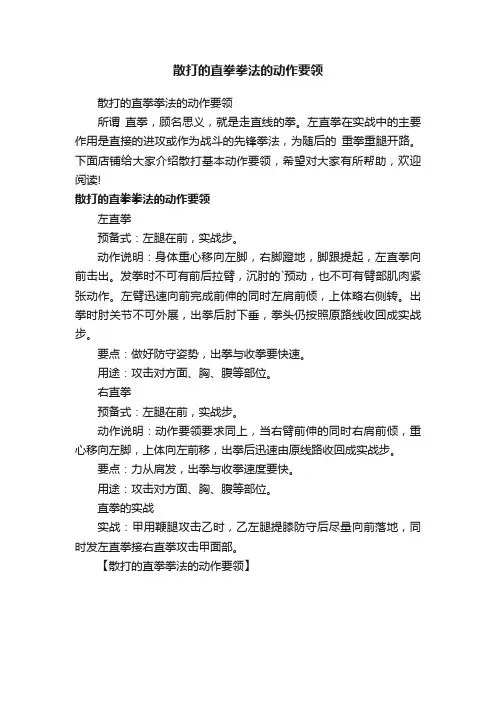 散打的直拳拳法的动作要领

散打的直拳拳法的动作要领

所谓 直拳，顾名思义，就是走直线的拳。左直拳在实战中的主要作用是直接的进攻或作为战斗的先锋拳法，为随后的 重拳重腿开路。下面店铺给大家介绍散打基本动作要领，希望对大家有所帮助，欢迎阅读!

散打的直拳拳法的动作要领

左直拳

预备式：左腿在前，实战步。

动作说明：身体重心移向左脚，右脚蹬地，脚跟提起，左直拳向前击出。发拳时不可有前后拉臂，沉肘的`预动，也不可有臂部肌肉紧张动作。左臂迅速向前完成前伸的同时左肩前倾，上体略右侧转。出拳时肘关节不可外展，出拳后肘下垂，拳头仍按照原路线收回成实战步。

要点：做好防守姿势，出拳与收拳要快速。

用途：攻击对方面、胸、腹等部位。

右直拳

预备式：左腿在前，实战步。

动作说明：动作要领要求同上，当右臂前伸的同时右肩前倾，重心移向左脚，上体向左前移，出拳后迅速由原线路收回成实战步。

要点：力从肩发，出拳与收拳速度要快。

用途：攻击对方面、胸、腹等部位。

直拳的实战

实战：甲用鞭腿攻击乙时，乙左腿提膝防守后尽量向前落地，同时发左直拳接右直拳攻击甲面部。

【散打的直拳拳法的动作要领】